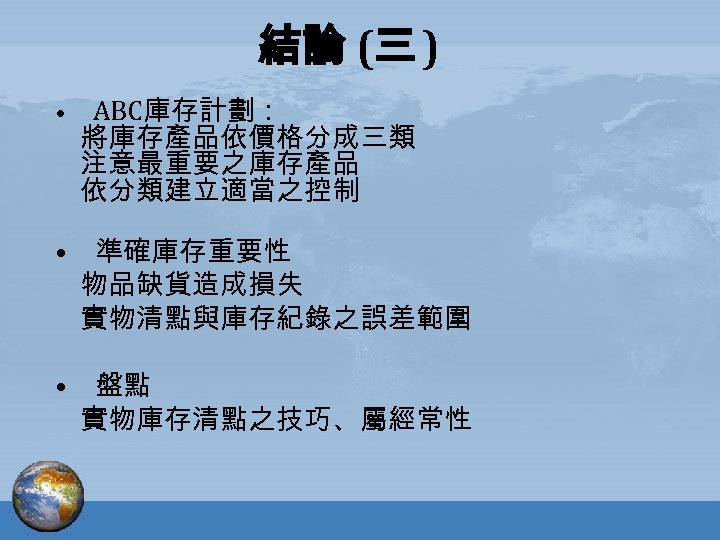 結論(三)

• ABC庫存計劃：
將庫存產品依價格分成三類
注意最重要之庫存產品
依分類建立適當之控制

• 準確庫存重要性
物品缺貨造成損失
實物清點與庫存紀錄之誤差範圍

• 盤點
實物庫存清點之技巧、屬經常性